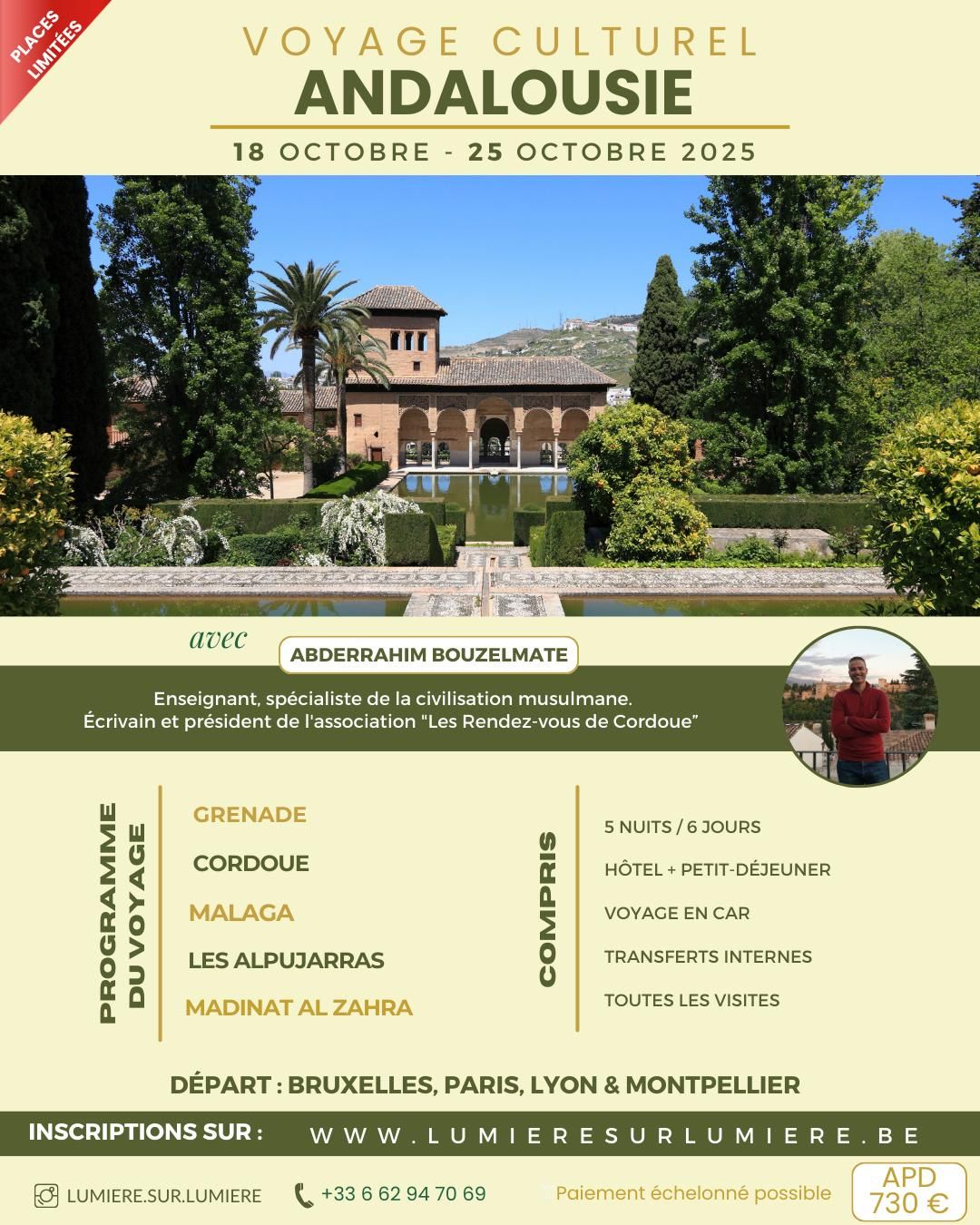 PLACES LIMITÉES

VOYAGE CULTUREL
ANDALOUSIE

18 OCTOBRE - 25 OCTOBRE 2025

avec
ABDERRAHIM BOUZELMATE

Enseignant, spécialiste de la civilisation musulmane.
Écrivain et président de l'association "Les Rendez-vous de Cordoue"

PROGRAMME DU VOYAGE

GRENADE
CORDOUE
MALAGA
LES ALPUJARRAS
MADINAT AL ZAHRA

COMPRIS

5 NUITS / 6 JOURS
HÔTEL + PETIT-DÉJEUNER
VOYAGE EN CAR
TRANSFERTS INTERNES
TOUTES LES VISITES

DÉPART : BRUXELLES, PARIS, LYON & MONTPELLIER

INSCRIPTIONS SUR : WWW.LUMIERESURLUMIERE.BE

LUMIERE.SUR.LUMIERE
+33 6 62 94 70 69
Paiement échelonné possible
APD
730 €